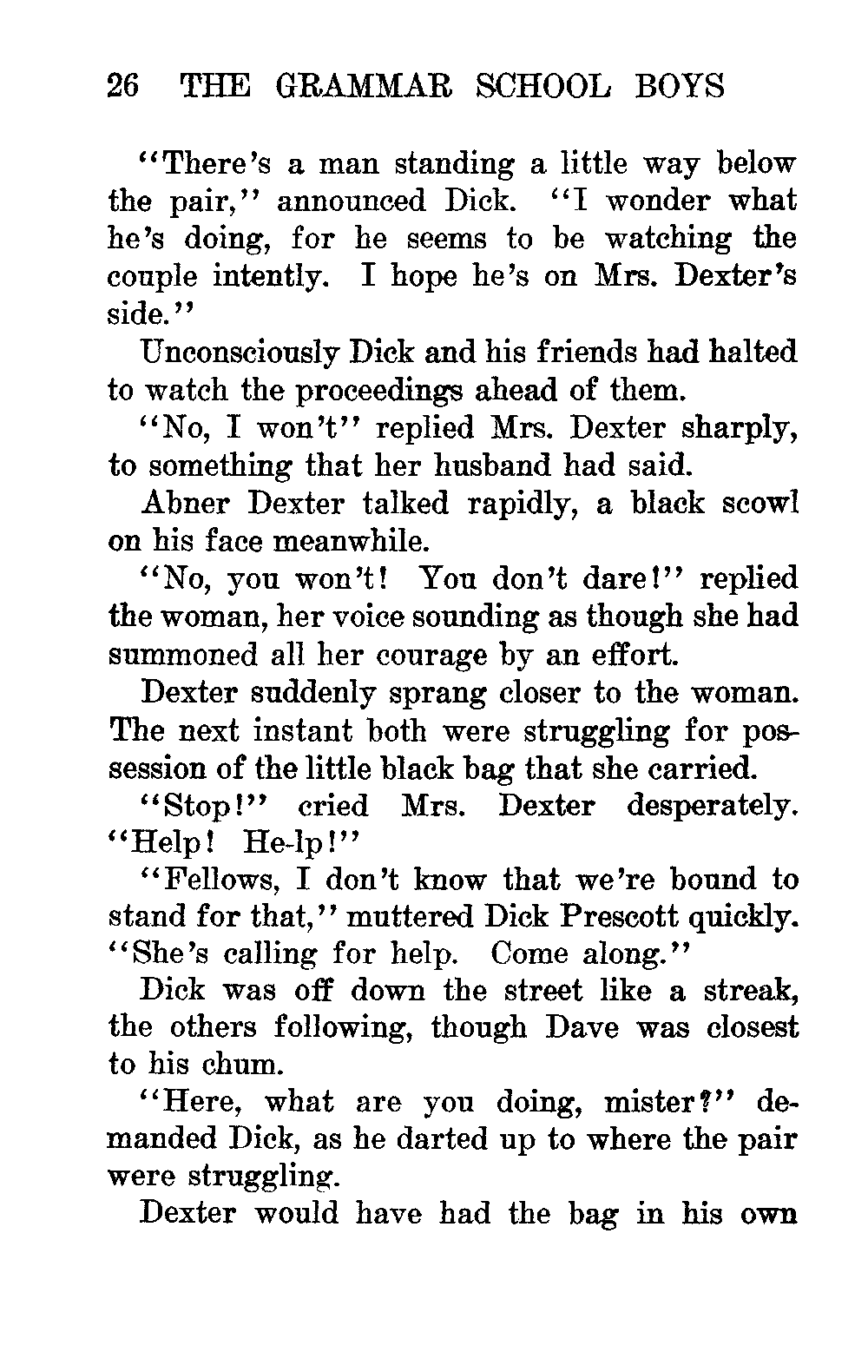 26 THE GRAMMAR SCHOOL BOYS

"There's a man standing a little way below the pair," announced Dick. "I wonder what he's doing, for he seems to be watching the couple intently. I hope he's on Mrs. Dexter's side."

Unconsciously Dick and his friends had halted to watch the proceedings ahead of them.

"No, I won't" replied Mrs. Dexter sharply, to something that her husband had said.

Abner Dexter talked rapidly, a black scowl on his face meanwhile.

"No, you won't! You don't dare!" replied the woman, her voice sounding as though she had summoned all her courage by an effort.

Dexter suddenly sprang closer to the woman. The next instant both were struggling for possession of the little black bag that she carried.

"Stop!" cried Mrs. Dexter desperately. "Help! He-lp!"

"Fellows, I don't know that we're bound to stand for that," muttered Dick Prescott quickly. "She's calling for help. Come along."

Dick was off down the street like a streak, the others following, though Dave was closest to his chum.

"Here, what are you doing, mister?" demanded Dick, as he darted up to where the pair were struggling.

Dexter would have had the bag in his own